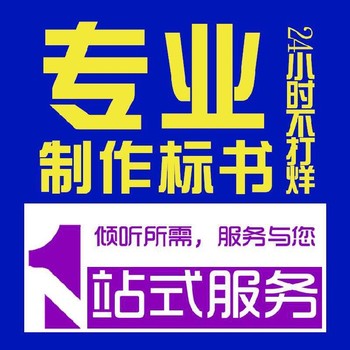 专业
制作标书
24小时不打烊
倾听所需，服务与您
1站式服务